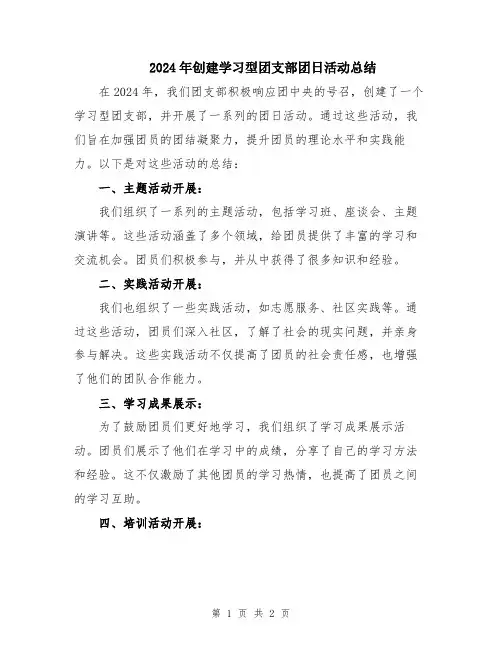 2024年创建学习型团支部团日活动总结

在2024年，我们团支部积极响应团中央的号召，创建了一个学习型团支部，并开展了一系列的团日活动。通过这些活动，我们旨在加强团员的团结凝聚力，提升团员的理论水平和实践能力。以下是对这些活动的总结：

一、主题活动开展：

我们组织了一系列的主题活动，包括学习班、座谈会、主题演讲等。这些活动涵盖了多个领域，给团员提供了丰富的学习和交流机会。团员们积极参与，并从中获得了很多知识和经验。

二、实践活动开展：

我们也组织了一些实践活动，如志愿服务、社区实践等。通过这些活动，团员们深入社区，了解了社会的现实问题，并亲身参与解决。这些实践活动不仅提高了团员的社会责任感，也增强了他们的团队合作能力。

三、学习成果展示：

为了鼓励团员们更好地学习，我们组织了学习成果展示活动。团员们展示了他们在学习中的成绩，分享了自己的学习方法和经验。这不仅激励了其他团员的学习热情，也提高了团员之间的学习互助。

四、培训活动开展：

第 1 页 共 2 页